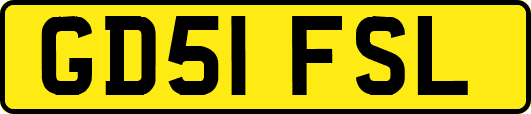 GD51 FSL